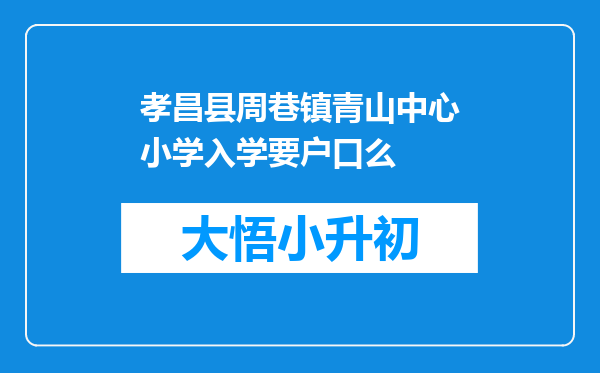 孝昌县周巷镇青山中心小学入学要户口么

大悟小升初